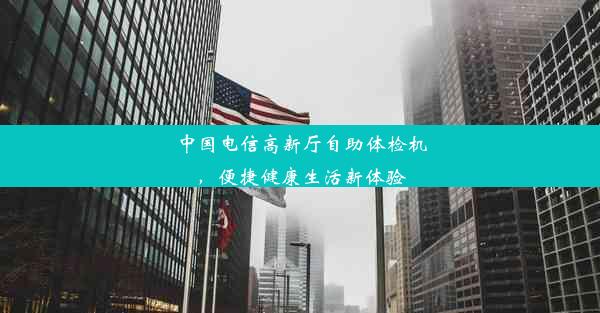 中国电信高新厅自助体检机，便捷健康生活新体验